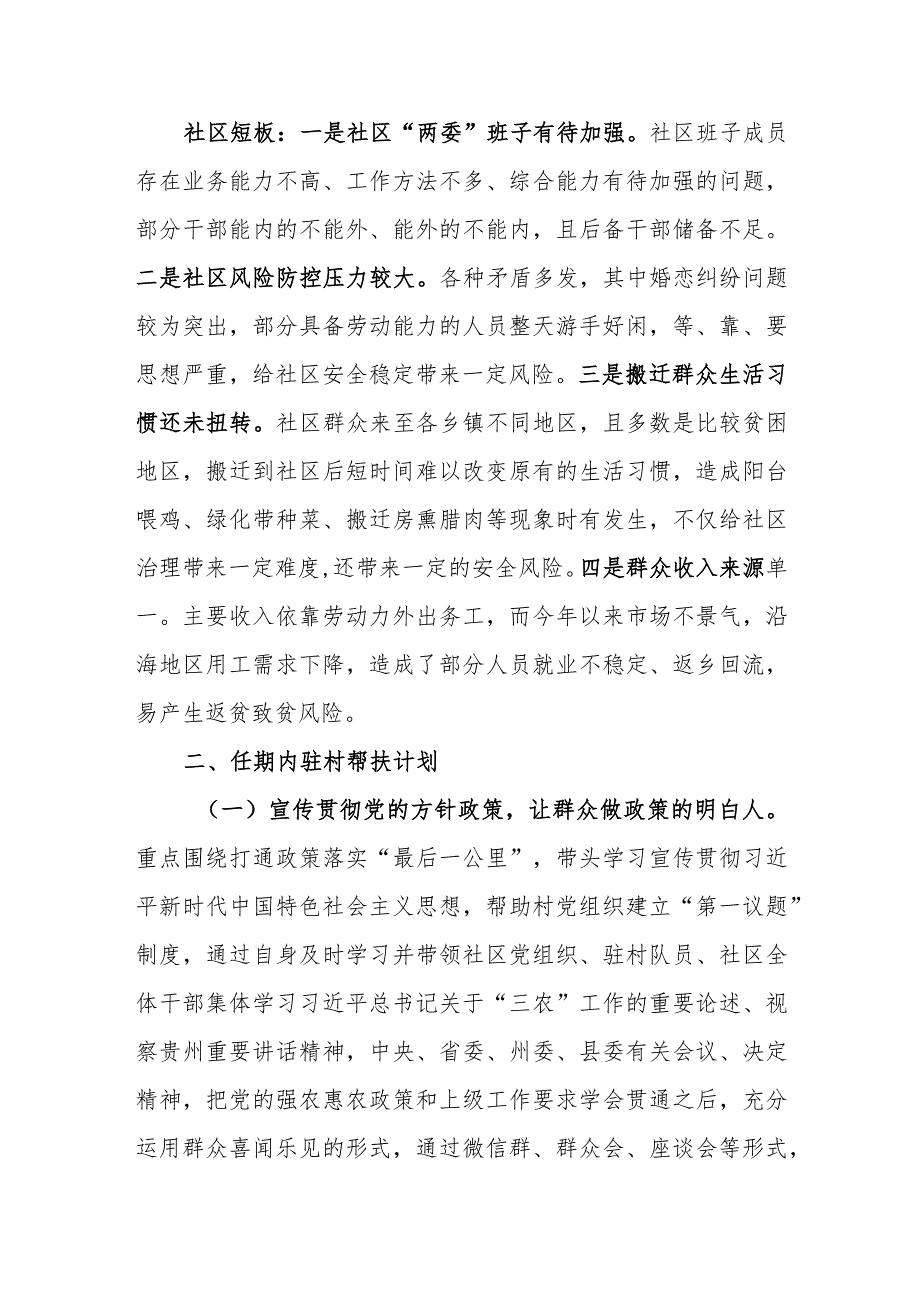 社区短板：一是社区“两委”班子有待加强。社区班子成员存在业务能力不高、工作方法不多、综合能力有待加强的问题，部分干部能内的不能外、能外的不能内，且后备干部储备不足。二是社区风险防控压力较大。各种矛盾多发，其中婚恋纠纷问题较为突出，部分具备劳动能力的人员整天游手好闲，等、靠、要思想严重，给社区安全稳定带来一定风险。三是搬迁群众生活习惯还未扭转。社区群众来至各乡镇不同地区，且多数是比较贫困地区，搬迁到社区后短时间难以改变原有的生活习惯，造成阳台喂鸡、绿化带种菜、搬迁房熏腊肉等现象时有发生，不仅给社区治理带来一定难度,还带来一定的安全风险。四是群众收入来源单一。主要收入依靠劳动力外出务工，而今年以来市场不景气，沿海地区用工需求下降，造成了部分人员就业不稳定、返乡回流，易产生返贫致贫风险。

二、任期内驻村帮扶计划

（一）宣传贯彻党的方针政策，让群众做政策的明白人。重点围绕打通政策落实“最后一公里”，带头学习宣传贯彻习近平新时代中国特色社会主义思想，帮助村党组织建立“第一议题”制度，通过自身及时学习并带领社区党组织、驻村队员、社区全体干部集体学习习近平总书记关于“三农”工作的重要论述、视察贵州重要讲话精神，中央、省委、州委、县委有关会议、决定精神，把党的强农惠农政策和上级工作要求学会贯通之后，充分运用群众喜闻乐见的形式，通过微信群、群众会、座谈会等形式，